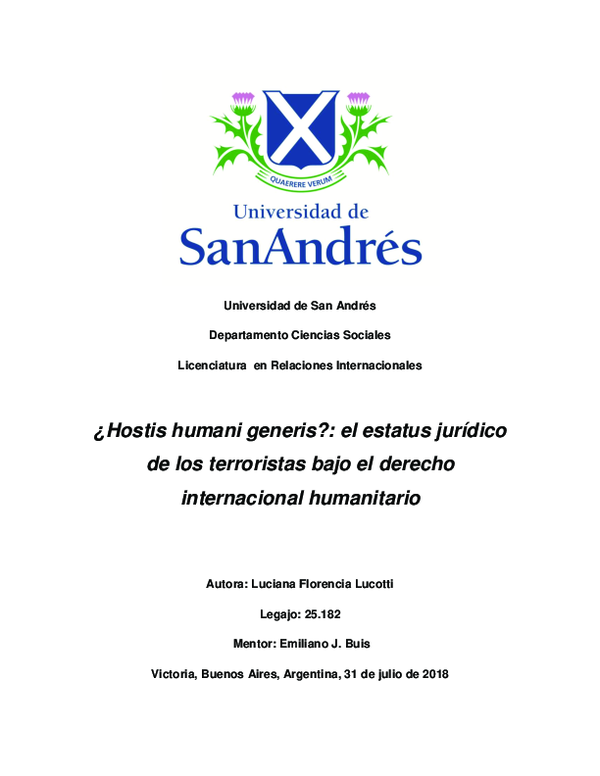 QUAERERE VERUM

Universidad de
SanAndrés

Universidad de San Andrés

Departamento Ciencias Sociales

Licenciatura en Relaciones Internacionales

¿Hostis humani generis?: el estatus jurídico de los terroristas bajo el derecho internacional humanitario

Autora: Luciana Florencia Lucotti

Legajo: 25.182

Mentor: Emiliano J. Buis

Victoria, Buenos Aires, Argentina, 31 de julio de 2018